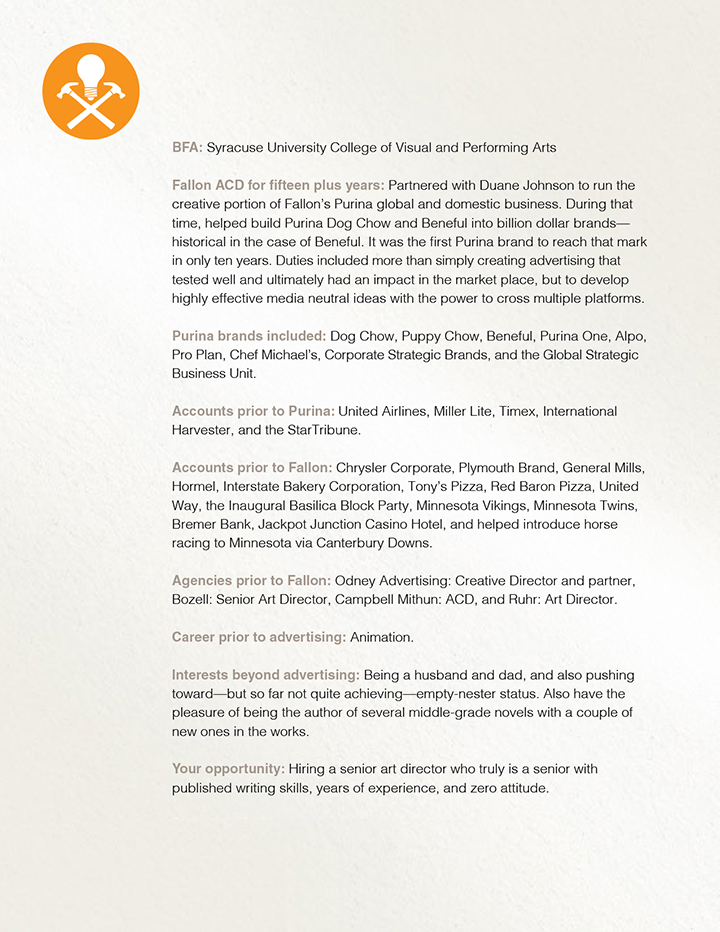 BFA: Syracuse University College of Visual and Performing Arts

Fallon ACD for fifteen plus years: Partnered with Duane Johnson to run the creative portion of Fallon's Purina global and domestic business. During that time, helped build Purina Dog Chow and Beneful into billion dollar brands—historical in the case of Beneful. It was the first Purina brand to reach that mark in only ten years. Duties included more than simply creating advertising that tested well and ultimately had an impact in the market place, but to develop highly effective media neutral ideas with the power to cross multiple platforms.

Purina brands included: Dog Chow, Puppy Chow, Beneful, Purina One, Alpo, Pro Plan, Chef Michael's, Corporate Strategic Brands, and the Global Strategic Business Unit.

Accounts prior to Purina: United Airlines, Miller Lite, Timex, International Harvester, and the StarTribune.

Accounts prior to Fallon: Chrysler Corporate, Plymouth Brand, General Mills, Hormel, Interstate Bakery Corporation, Tony's Pizza, Red Baron Pizza, United Way, the Inaugural Basilica Block Party, Minnesota Vikings, Minnesota Twins, Bremer Bank, Jackpot Junction Casino Hotel, and helped introduce horse racing to Minnesota via Canterbury Downs.

Agencies prior to Fallon: Odney Advertising: Creative Director and partner, Bozell: Senior Art Director, Campbell Mithun: ACD, and Ruhr: Art Director.

Career prior to advertising: Animation.

Interests beyond advertising: Being a husband and dad, and also pushing toward—but so far not quite achieving—empty-nester status. Also have the pleasure of being the author of several middle-grade novels with a couple of new ones in the works.

Your opportunity: Hiring a senior art director who truly is a senior with published writing skills, years of experience, and zero attitude.